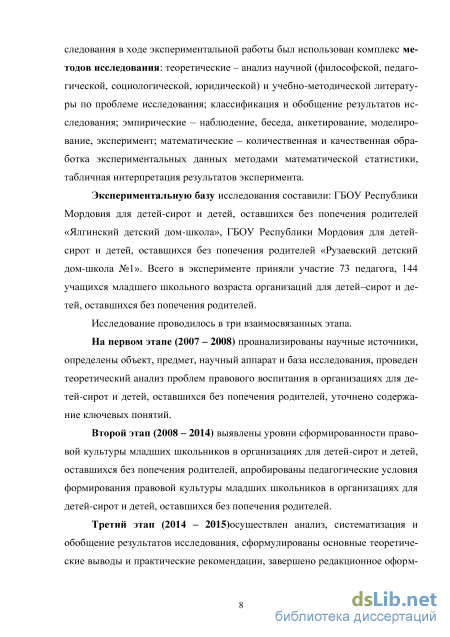 следования в ходе экспериментальной работы был использован комплекс методов исследования: теоретические – анализ научной (философской, педагогической, социологической, юридической) и учебно-методической литературы по проблеме исследования; классификация и обобщение результатов исследования; эмпирические – наблюдение, беседа, анкетирование, моделирование, эксперимент; математические – количественная и качественная обработка экспериментальных данных методами математической статистики, табличная интерпретация результатов эксперимента.

Экспериментальную базу исследования составили: ГБОУ Республики Мордовия для детей-сирот и детей, оставшихся без попечения родителей «Ялгинский детский дом-школа», ГБОУ Республики Мордовия для детей-сирот и детей, оставшихся без попечения родителей «Рузаевский детский дом-школа №1». Всего в эксперименте приняли участие 73 педагога, 144 учащихся младшего школьного возраста организаций для детей–сирот и детей, оставшихся без попечения родителей.

Исследование проводилось в три взаимосвязанных этапа.

На первом этапе (2007 – 2008) проанализированы научные источники, определены объект, предмет, научный аппарат и база исследования, проведен теоретический анализ проблем правового воспитания в организациях для детей-сирот и детей, оставшихся без попечения родителей, уточнено содержание ключевых понятий.

Второй этап (2008 – 2014) выявлены уровни сформированности правовой культуры младших школьников в организациях для детей-сирот и детей, оставшихся без попечения родителей, апробированы педагогические условия формирования правовой культуры младших школьников в организациях для детей-сирот и детей, оставшихся без попечения родителей.

Третий этап (2014 – 2015)осуществлен анализ, систематизация и обобщение результатов исследования, сформулированы основные теоретические выводы и практические рекомендации, завершено редакционное оформ-

8

dsLib.net
библиотека диссертаций